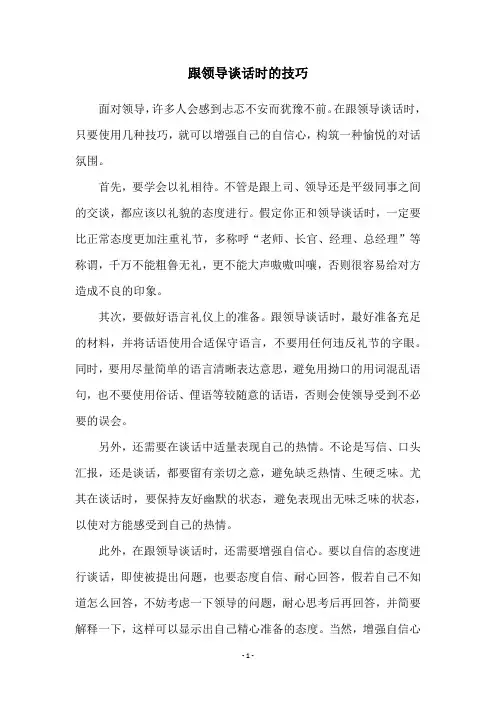 跟领导谈话时的技巧

面对领导，许多人会感到忐忑不安而犹豫不前。在跟领导谈话时，只要使用几种技巧，就可以增强自己的自信心，构筑一种愉悦的对话氛围。

首先，要学会以礼相待。不管是跟上司、领导还是平级同事之间的交谈，都应该以礼貌的态度进行。假定你正和领导谈话时，一定要比正常态度更加注重礼节，多称呼“老师、长官、经理、总经理”等称谓，千万不能粗鲁无礼，更不能大声嗷嗷叫嚷，否则很容易给对方造成不良的印象。

其次，要做好语言礼仪上的准备。跟领导谈话时，最好准备充足的材料，并将话语使用合适保守语言，不要用任何违反礼节的字眼。同时，要用尽量简单的语言清晰表达意思，避免用拗口的用词混乱语句，也不要使用俗话、俚语等较随意的话语，否则会使领导受到不必要的误会。

另外，还需要在谈话中适量表现自己的热情。不论是写信、口头汇报，还是谈话，都要留有亲切之意，避免缺乏热情、生硬乏味。尤其在谈话时，要保持友好幽默的状态，避免表现出无味乏味的状态，以使对方能感受到自己的热情。

此外，在跟领导谈话时，还需要增强自信心。要以自信的态度进行谈话，即使被提出问题，也要态度自信、耐心回答，假若自己不知道怎么回答，不妨考虑一下领导的问题，耐心思考后再回答，并简要解释一下，这样可以显示出自己精心准备的态度。当然，增强自信心

- 1 -